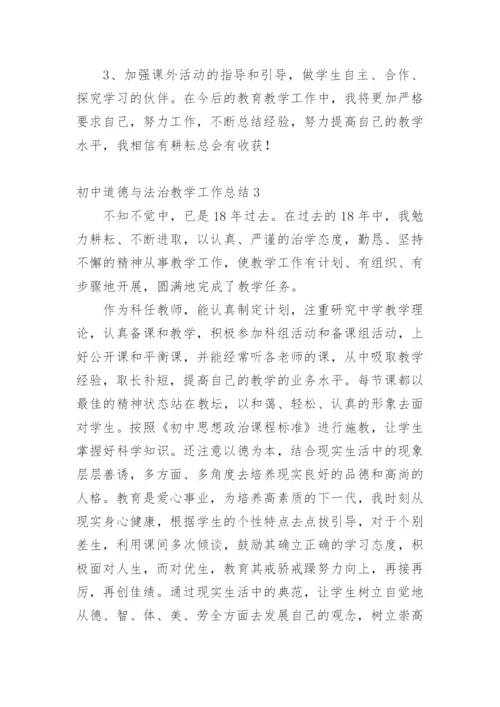 3、加强课外活动的指导和引导，做学生自主、合作、探究学习的伙伴。在今后的教育教学工作中，我将更加严格要求自己，努力工作，不断总结经验，努力提高自己的教学水平，我相信有耕耘总会有收获！

初中道德与法治教学工作总结3

不知不觉中，已是18年过去。在过去的18年中，我勉力耕耘、不断进取，以认真、严谨的治学态度，勤恳、坚持不懈的精神从事教学工作，使教学工作有计划、有组织、有步骤地开展，圆满地完成了教学任务。

作为科任教师，能认真制定计划，注重研究中学教学理论，认真备课和教学，积极参加科组活动和备课组活动，上好公开课和平衡课，并能经常听各老师的课，从中吸取教学经验，取长补短，提高自己的教学的业务水平。每节课都以最佳的精神状态站在教坛，以和蔼、轻松、认真的形象去面对学生。按照《初中思想政治课程标准》进行施教，让学生掌握好科学知识。还注意以德为本，结合现实生活中的现象层层善诱，多方面、多角度去培养现实良好的品德和高尚的人格。教育是爱心事业，为培养高素质的下一代，我时刻从现实身心健康，根据学生的个性特点去点拨引导，对于个别差生，利用课间多次倾谈，鼓励其确立正确的学习态度，积极面对人生，而对优生，教育其戒骄戒躁努力向上，再接再厉，再创佳绩。通过现实生活中的典范，让学生树立自觉地从德、智、体、美、劳全方面去发展自己的观念，树立崇高